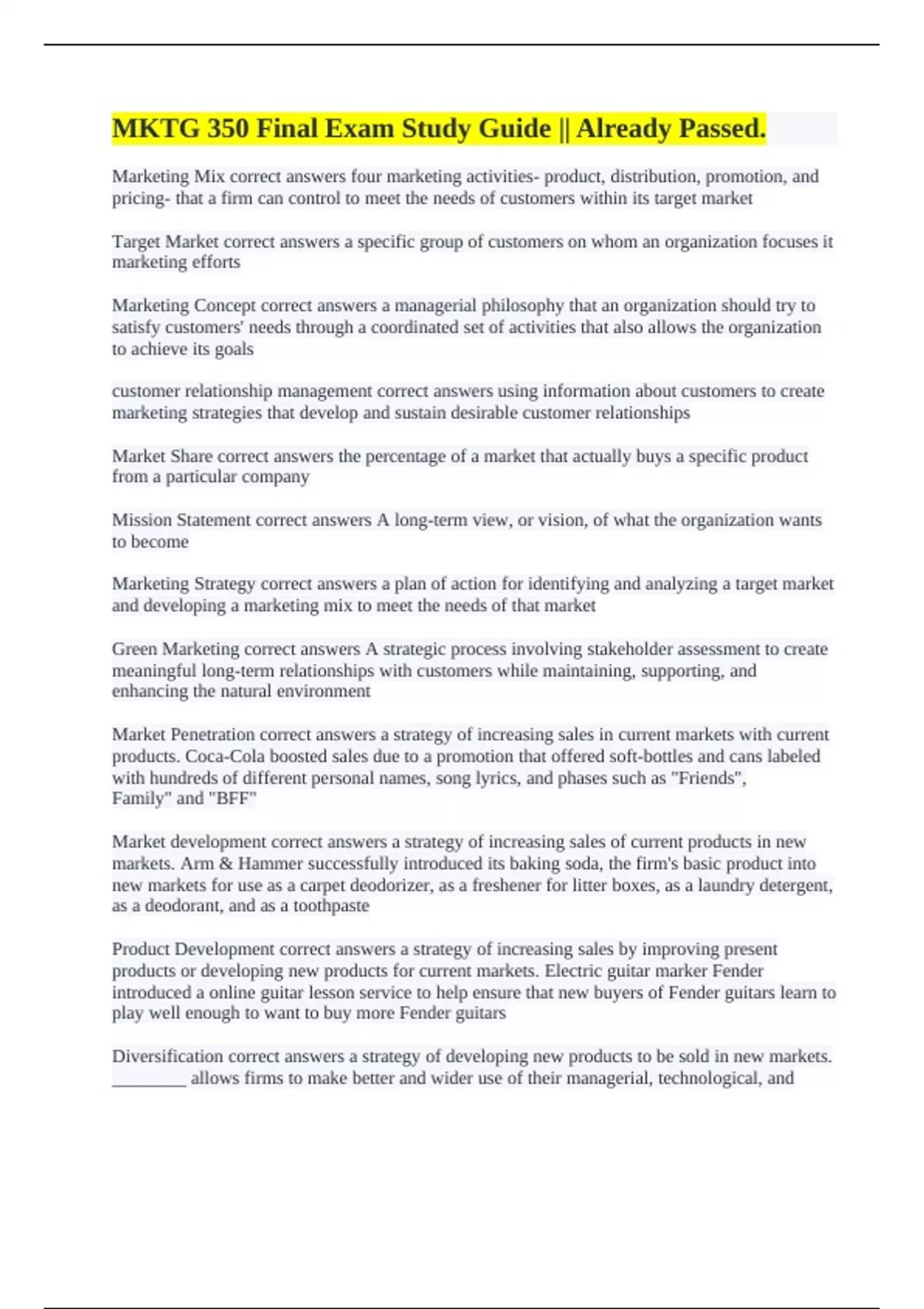 MKTG 350 Final Exam Study Guide || Already Passed.

Marketing Mix correct answers four marketing activities- product, distribution, promotion, and pricing- that a firm can control to meet the needs of customers within its target market

Target Market correct answers a specific group of customers on whom an organization focuses it marketing efforts

Marketing Concept correct answers a managerial philosophy that an organization should try to satisfy customers' needs through a coordinated set of activities that also allows the organization to achieve its goals

customer relationship management correct answers using information about customers to create marketing strategies that develop and sustain desirable customer relationships

Market Share correct answers the percentage of a market that actually buys a specific product from a particular company

Mission Statement correct answers A long-term view, or vision, of what the organization wants to become

Marketing Strategy correct answers a plan of action for identifying and analyzing a target market and developing a marketing mix to meet the needs of that market

Green Marketing correct answers A strategic process involving stakeholder assessment to create meaningful long-term relationships with customers while maintaining, supporting, and enhancing the natural environment

Market Penetration correct answers a strategy of increasing sales in current markets with current products. Coca-Cola boosted sales due to a promotion that offered soft-bottles and cans labeled with hundreds of different personal names, song lyrics, and phases such as "Friends", Family" and "BFF"

Market development correct answers a strategy of increasing sales of current products in new markets. Arm & Hammer successfully introduced its baking soda, the firm's basic product into new markets for use as a carpet deodorizer, as a freshener for litter boxes, as a laundry detergent, as a deodorant, and as a toothpaste

Product Development correct answers a strategy of increasing sales by improving present products or developing new products for current markets. Electric guitar marker Fender introduced a online guitar lesson service to help ensure that new buyers of Fender guitars learn to play well enough to want to buy more Fender guitars

Diversification correct answers a strategy of developing new products to be sold in new markets. ________ allows firms to make better and wider use of their managerial, technological, and